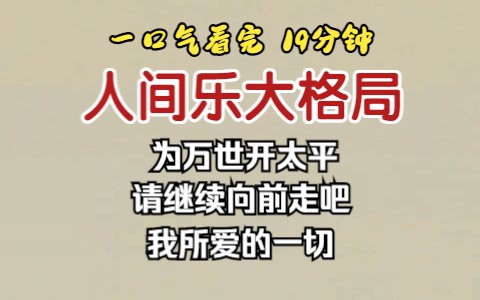 一口气看完 19分钟

人间乐大格局

为万世开太平
请继续向前走吧
我所爱的一切